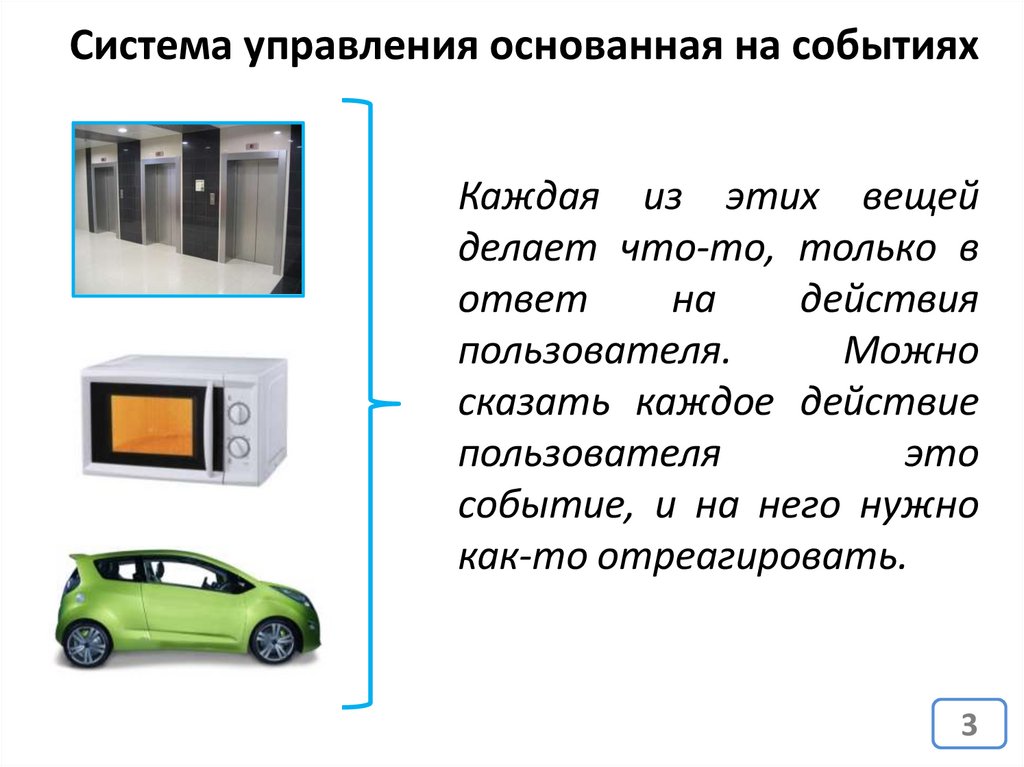 Система управления основанная на событиях

Каждая из этих вещей делает что-то, только в ответ на действия пользователя. Можно сказать каждое действие пользователя это событие, и на него нужно как-то отреагировать.

3